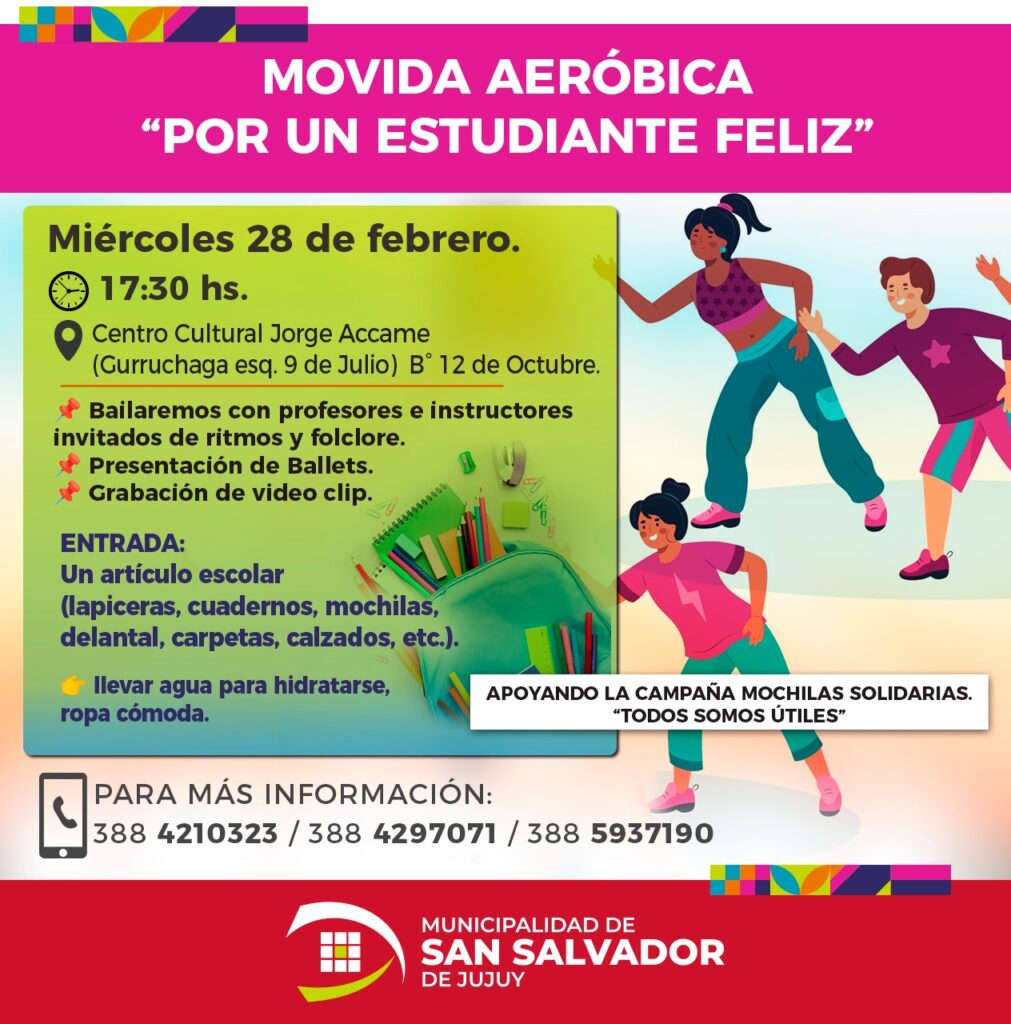 MOVIDA AERÓBICA
"POR UN ESTUDIANTE FELIZ"

Miércoles 28 de febrero.

17:30 hs.

Centro Cultural Jorge Accame
(Gurruchaga esq. 9 de Julio) B° 12 de Octubre.

📌 Bailaremos con profesores e instructores invitados de ritmos y folclore.
📌 Presentación de Ballets.
📌 Grabación de video clip.

ENTRADA:
Un artículo escolar
(lapiceras, cuadernos, mochilas, delantal, carpetas, calzados, etc.).

👉 llevar agua para hidratarse, ropa cómoda.

APOYANDO LA CAMPAÑA MOCHILAS SOLIDARIAS.
"TODOS SOMOS ÚTILES"

PARA MÁS INFORMACIÓN:
388 4210323 / 388 4297071 / 388 5937190

MUNICIPALIDAD DE
SAN SALVADOR
DE JUJUY